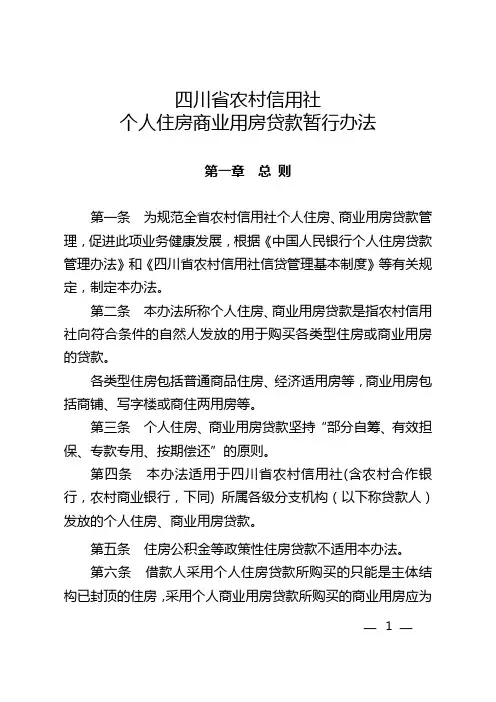 四川省农村信用社
个人住房商业用房贷款暂行办法

第一章　总 则

第一条　为规范全省农村信用社个人住房、商业用房贷款管理，促进此项业务健康发展，根据《中国人民银行个人住房贷款管理办法》和《四川省农村信用社信贷管理基本制度》等有关规定，制定本办法。

第二条　本办法所称个人住房、商业用房贷款是指农村信用社向符合条件的自然人发放的用于购买各类型住房或商业用房的贷款。

各类型住房包括普通商品住房、经济适用房等，商业用房包括商铺、写字楼或商住两用房等。

第三条　个人住房、商业用房贷款坚持“部分自筹、有效担保、专款专用、按期偿还”的原则。

第四条　本办法适用于四川省农村信用社(含农村合作银行，农村商业银行，下同) 所属各级分支机构（以下称贷款人）发放的个人住房、商业用房贷款。

第五条　住房公积金等政策性住房贷款不适用本办法。

第六条　借款人采用个人住房贷款所购买的只能是主体结构已封顶的住房，采用个人商业用房贷款所购买的商业用房应为

— 1 —